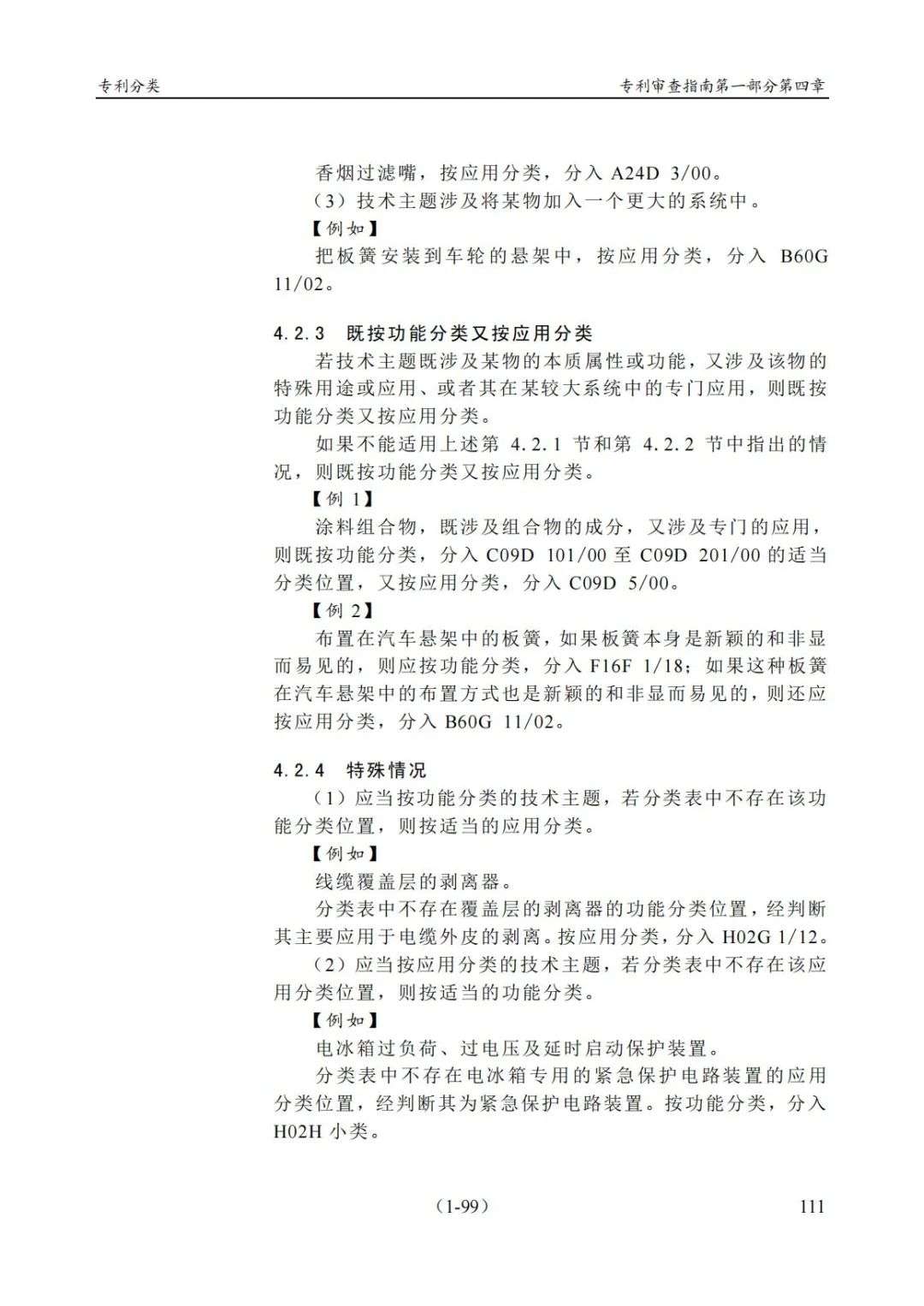 专利分类

专利审查指南第一部分第四章

香烟过滤嘴，按应用分类，分入 A24D 3/00。

（3）技术主题涉及将某物加入一个更大的系统中。

【例如】

把板簧安装到车轮的悬架中，按应用分类，分入 B60G 11/02。

4.2.3 既按功能分类又按应用分类

若技术主题既涉及某物的本质属性或功能，又涉及该物的特殊用途或应用、或者其在某较大系统中的专门应用，则既按功能分类又按应用分类。

如果不能适用上述第 4.2.1 节和第 4.2.2 节中指出的情况，则既按功能分类又按应用分类。

【例 1】

涂料组合物，既涉及组合物的成分，又涉及专门的应用，则既按功能分类，分入 C09D 101/00 至 C09D 201/00 的适当分类位置，又按应用分类，分入 C09D 5/00。

【例 2】

布置在汽车悬架中的板簧，如果板簧本身是新颖的和非显而易见的，则应按功能分类，分入 F16F 1/18；如果这种板簧在汽车悬架中的布置方式也是新颖的和非显而易见的，则还应按应用分类，分入 B60G 11/02。

4.2.4 特殊情况

（1）应当按功能分类的技术主题，若分类表中不存在该功能分类位置，则按适当的应用分类。

【例如】

线缆覆盖层的剥离器。

分类表中不存在覆盖层的剥离器的功能分类位置，经判断其主要应用于电缆外皮的剥离。按应用分类，分入 H02G 1/12。

（2）应当按应用分类的技术主题，若分类表中不存在该应用分类位置，则按适当的功能分类。

【例如】

电冰箱过负荷、过电压及延时启动保护装置。

分类表中不存在电冰箱专用的紧急保护电路装置的应用分类位置，经判断其为紧急保护电路装置。按功能分类，分入 H02H 小类。

（1-99）

111